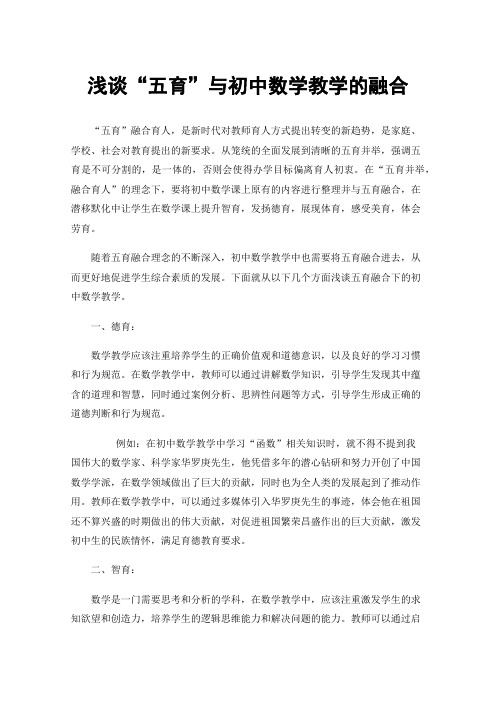 浅谈“五育”与初中数学教学的融合

“五育”融合育人，是新时代对教师育人方式提出转变的新趋势，是家庭、学校、社会对教育提出的新要求。从笼统的全面发展到清晰的五育并举，强调五育是不可分割的，是一体的，否则会使得办学目标偏离育人初衷。在“五育并举，融合育人”的理念下，要将初中数学课上原有的内容进行整理并与五育融合，在潜移默化中让学生在数学课上提升智育，发扬德育，展现体育，感受美育，体会劳育。

随着五育融合理念的不断深入，初中数学教学中也需要将五育融合进去，从而更好地促进学生综合素质的发展。下面就从以下几个方面浅谈五育融合下的初中数学教学。

一、德育：

数学教学应该注重培养学生的正确价值观和道德意识，以及良好的学习习惯和行为规范。在数学教学中，教师可以通过讲解数学知识，引导学生发现其中蕴含的道理和智慧，同时通过案例分析、思辨性问题等方式，引导学生形成正确的道德判断和行为规范。

例如：在初中数学教学中学习“函数”相关知识时，就不得不提到我国伟大的数学家、科学家华罗庚先生，他凭借多年的潜心钻研和努力开创了中国数学学派，在数学领域做出了巨大的贡献，同时也为全人类的发展起到了推动作用。教师在数学教学中，可以通过多媒体引入华罗庚先生的事迹，体会他在祖国还不算兴盛的时期做出的伟大贡献，对促进祖国繁荣昌盛作出的巨大贡献，激发初中生的民族情怀，满足育德教育要求。

二、智育：

数学是一门需要思考和分析的学科，在数学教学中，应该注重激发学生的求知欲望和创造力，培养学生的逻辑思维能力和解决问题的能力。教师可以通过启